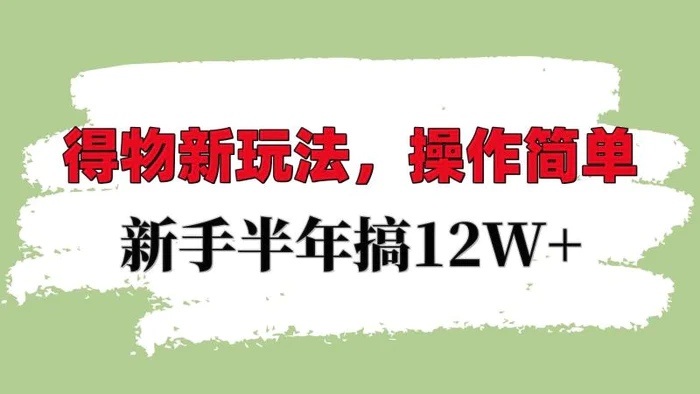 得物新玩法，操作简单

新手半年搞12W+